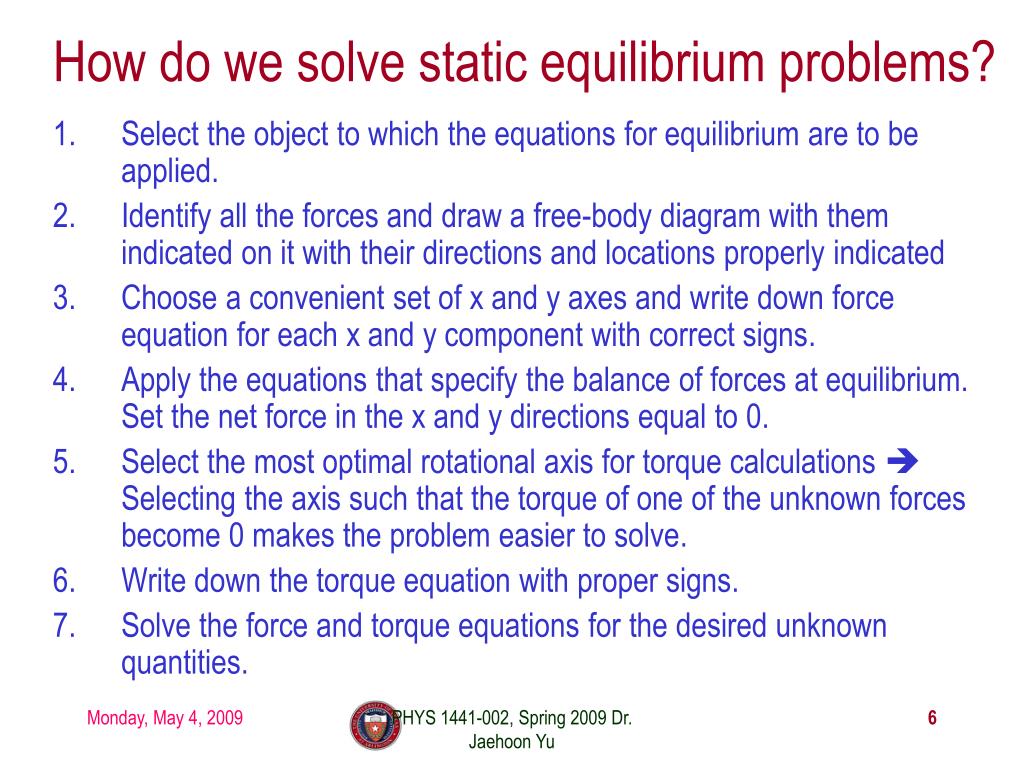 How do we solve static equilibrium problems?

1. Select the object to which the equations for equilibrium are to be applied.
2. Identify all the forces and draw a free-body diagram with them indicated on it with their directions and locations properly indicated
3. Choose a convenient set of x and y axes and write down force equation for each x and y component with correct signs.
4. Apply the equations that specify the balance of forces at equilibrium. Set the net force in the x and y directions equal to 0.
5. Select the most optimal rotational axis for torque calculations ➔ Selecting the axis such that the torque of one of the unknown forces become 0 makes the problem easier to solve.
6. Write down the torque equation with proper signs.
7. Solve the force and torque equations for the desired unknown quantities.

Monday, May 4, 2009

PHYS 1441-002, Spring 2009 Dr. Jaehoon Yu

6